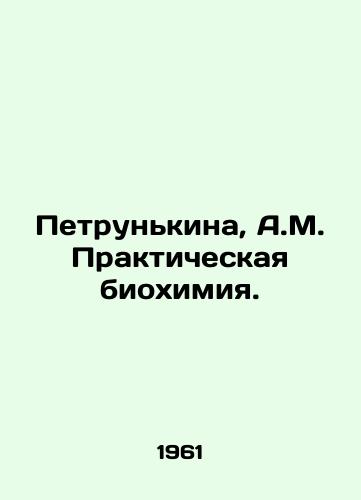 Петрунькина, А.М. Практическая биохимия.

1961